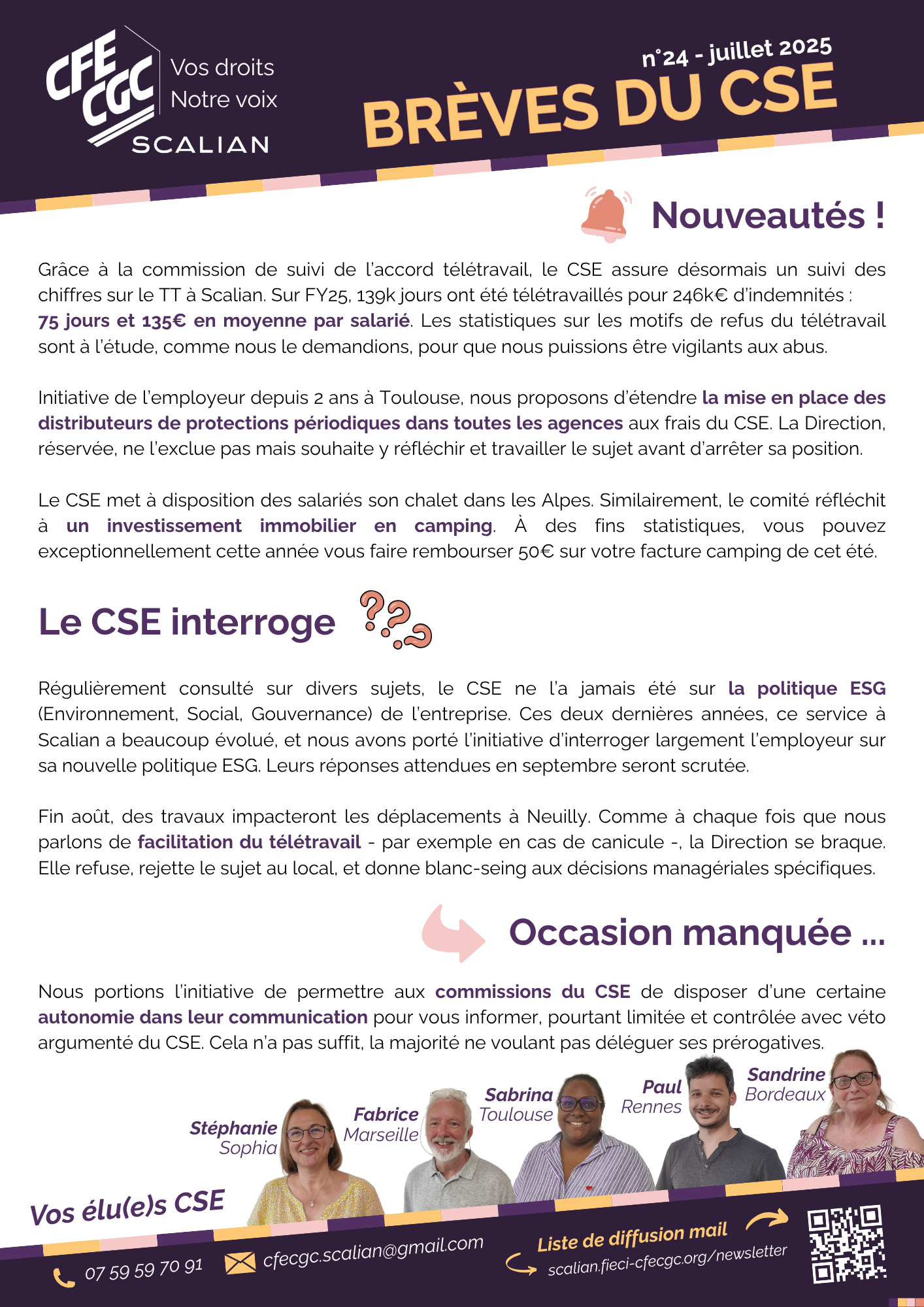 CFE CGC Vos droits Notre voix SCALIAN

n°24 - juillet 2025

BRÈVES DU CSE

Nouveautés !

Grâce à la commission de suivi de l'accord télétravail, le CSE assure désormais un suivi des chiffres sur le TT à Scalian. Sur FY25, 139k jours ont été télétravaillés pour 246k€ d'indemnités : 75 jours et 135€ en moyenne par salarié. Les statistiques sur les motifs de refus du télétravail sont à l'étude, comme nous le demandions, pour que nous puissions être vigilants aux abus.

Initiative de l'employeur depuis 2 ans à Toulouse, nous proposons d'étendre la mise en place des distributeurs de protections périodiques dans toutes les agences aux frais du CSE. La Direction, réservée, ne l'exclue pas mais souhaite y réfléchir et travailler le sujet avant d'arrêter sa position.

Le CSE met à disposition des salariés son chalet dans les Alpes. Similairement, le comité réfléchit à un investissement immobilier en camping. À des fins statistiques, vous pouvez exceptionnellement cette année vous faire rembourser 50€ sur votre facture camping de cet été.

Le CSE interroge

Régulièrement consulté sur divers sujets, le CSE ne l'a jamais été sur la politique ESG (Environnement, Social, Gouvernance) de l'entreprise. Ces deux dernières années, ce service à Scalian a beaucoup évolué, et nous avons porté l'initiative d'interroger largement l'employeur sur sa nouvelle politique ESG. Leurs réponses attendues en septembre seront scrutée.

Fin août, des travaux impacteront les déplacements à Neuilly. Comme à chaque fois que nous parlons de facilitation du télétravail - par exemple en cas de canicule -, la Direction se braque. Elle refuse, rejette le sujet au local, et donne blanc-seing aux décisions managériales spécifiques.

Occasion manquée ...

Nous portions l'initiative de permettre aux commissions du CSE de disposer d'une certaine autonomie dans leur communication pour vous informer, pourtant limitée et contrôlée avec véto argumenté du CSE. Cela n'a pas suffit, la majorité ne voulant pas déléguer ses prérogatives.

Stéphanie Sophia
Fabrice Marseille
Sabrina Toulouse
Paul Rennes
Sandrine Bordeaux

Vos élu(e)s CSE

07 59 59 70 91
cfecgc.scalian@gmail.com
Liste de diffusion mail
scalian.fieci-cfecgc.org/newsletter